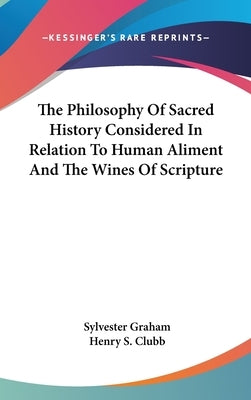 —KESSINGER'S RARE REPRINTS—

The Philosophy Of Sacred History Considered In Relation To Human Aliment And The Wines Of Scripture

Sylvester Graham
Henry S. Clubb